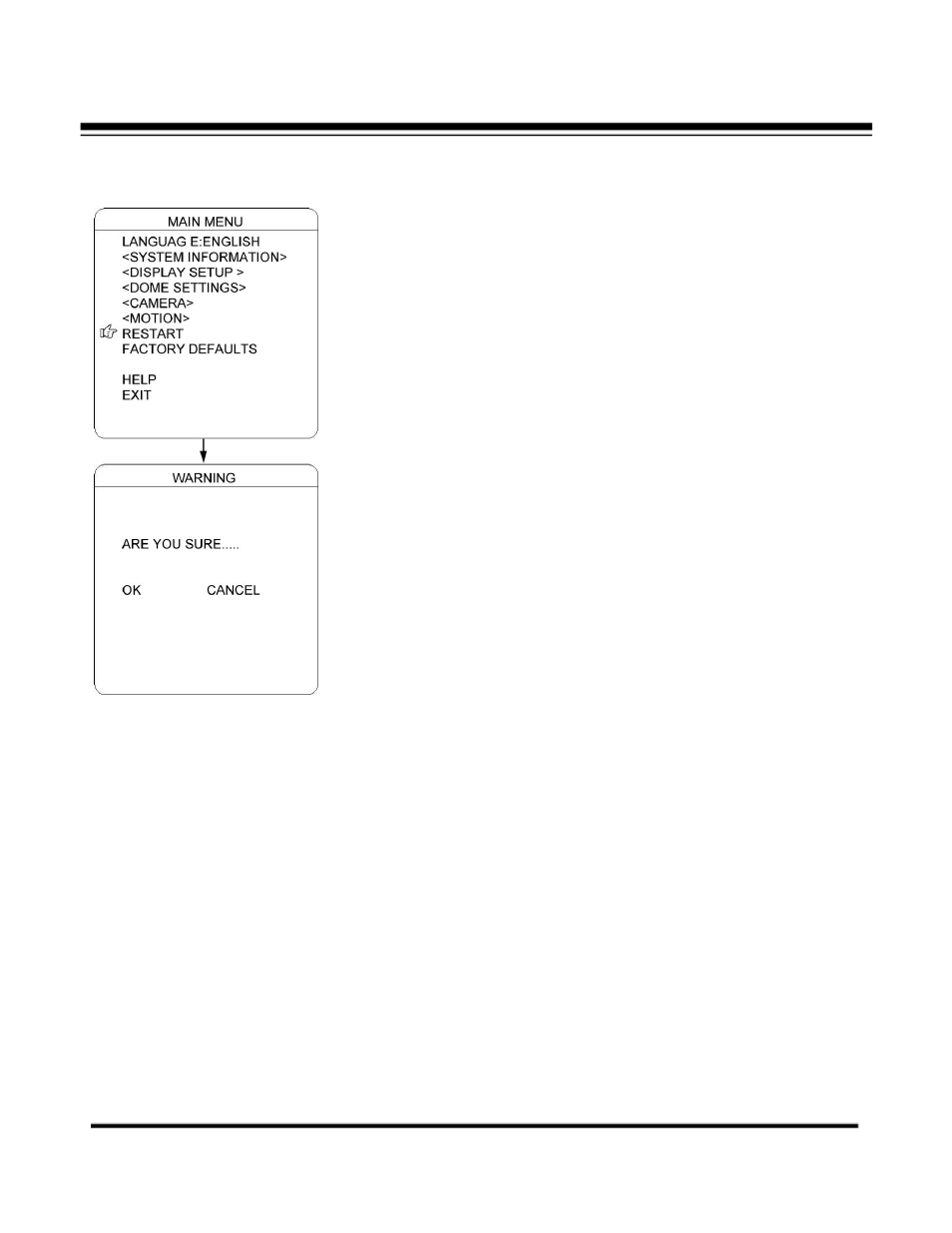 MAIN MENU

LANGUAG E:ENGLISH
<SYSTEM INFORMATION>
<DISPLAY SETUP >
<DOME SETTINGS>
<CAMERA>
<MOTION>
RESTART
FACTORY DEFAULTS

HELP
EXIT

WARNING

ARE YOU SURE.....

OK CANCEL